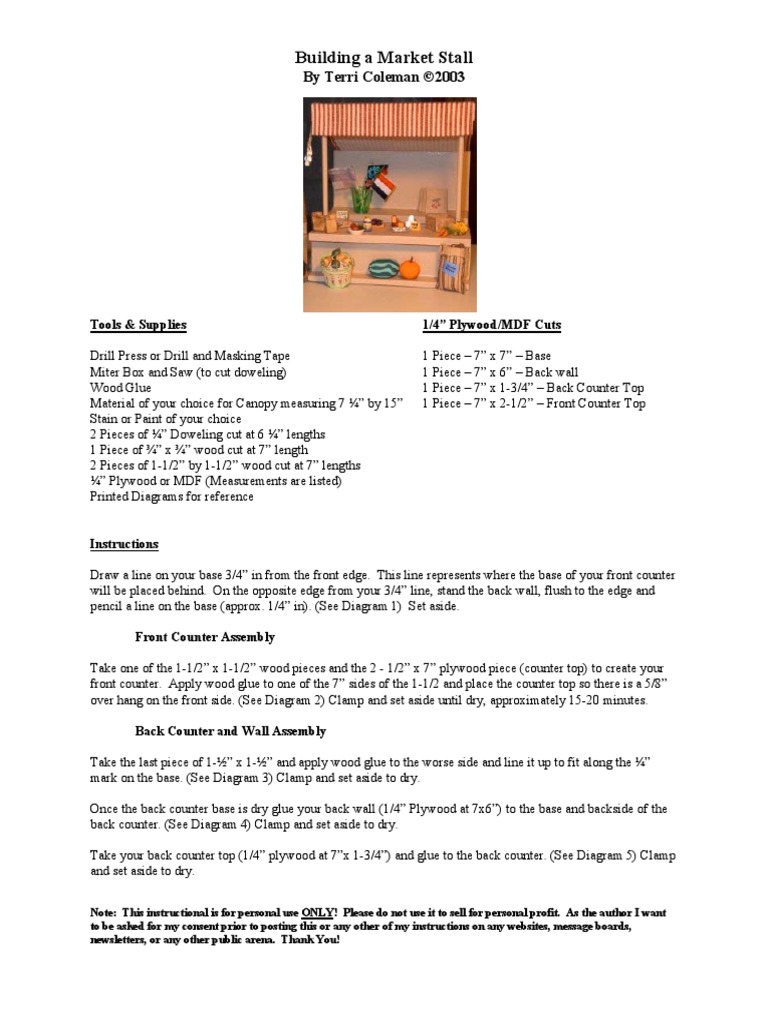 Building a Market Stall
By Terri Coleman ©2003

Tools & Supplies

Drill Press or Drill and Masking Tape
Miter Box and Saw (to cut doweling)
Wood Glue
Material of your choice for Canopy measuring 7 ¼" by 15"
Stain or Paint of your choice
2 Pieces of ¼" Doweling cut at 6 ¼" lengths
1 Piece of ¾" x ¾" wood cut at 7" length
2 Pieces of 1-1/2" by 1-1/2" wood cut at 7" lengths
¼" Plywood or MDF (Measurements are listed)
Printed Diagrams for reference

1/4" Plywood/MDF Cuts

1 Piece – 7" x 7" – Base
1 Piece – 7" x 6" – Back wall
1 Piece – 7" x 1-3/4" – Back Counter Top
1 Piece – 7" x 2-1/2" – Front Counter Top

Instructions

Draw a line on your base 3/4" in from the front edge. This line represents where the base of your front counter will be placed behind. On the opposite edge from your 3/4" line, stand the back wall, flush to the edge and pencil a line on the base (approx. 1/4" in). (See Diagram 1) Set aside.

Front Counter Assembly

Take one of the 1-1/2" x 1-1/2" wood pieces and the 2 - 1/2" x 7" plywood piece (counter top) to create your front counter. Apply wood glue to one of the 7" sides of the 1-1/2 and place the counter top so there is a 5/8" over hang on the front side. (See Diagram 2) Clamp and set aside until dry, approximately 15-20 minutes.

Back Counter and Wall Assembly

Take the last piece of 1-½" x 1-½" and apply wood glue to the worse side and line it up to fit along the ¼" mark on the base. (See Diagram 3) Clamp and set aside to dry.

Once the back counter base is dry glue your back wall (1/4" Plywood at 7x6") to the base and backside of the back counter. (See Diagram 4) Clamp and set aside to dry.

Take your back counter top (1/4" plywood at 7"x 1-3/4") and glue to the back counter. (See Diagram 5) Clamp and set aside to dry.

Note: This instructional is for personal use ONLY! Please do not use it to sell for personal profit. As the author I want to be asked for my consent prior to posting this or any other of my instructions on any websites, message boards, newsletters, or any other public arena. Thank You!